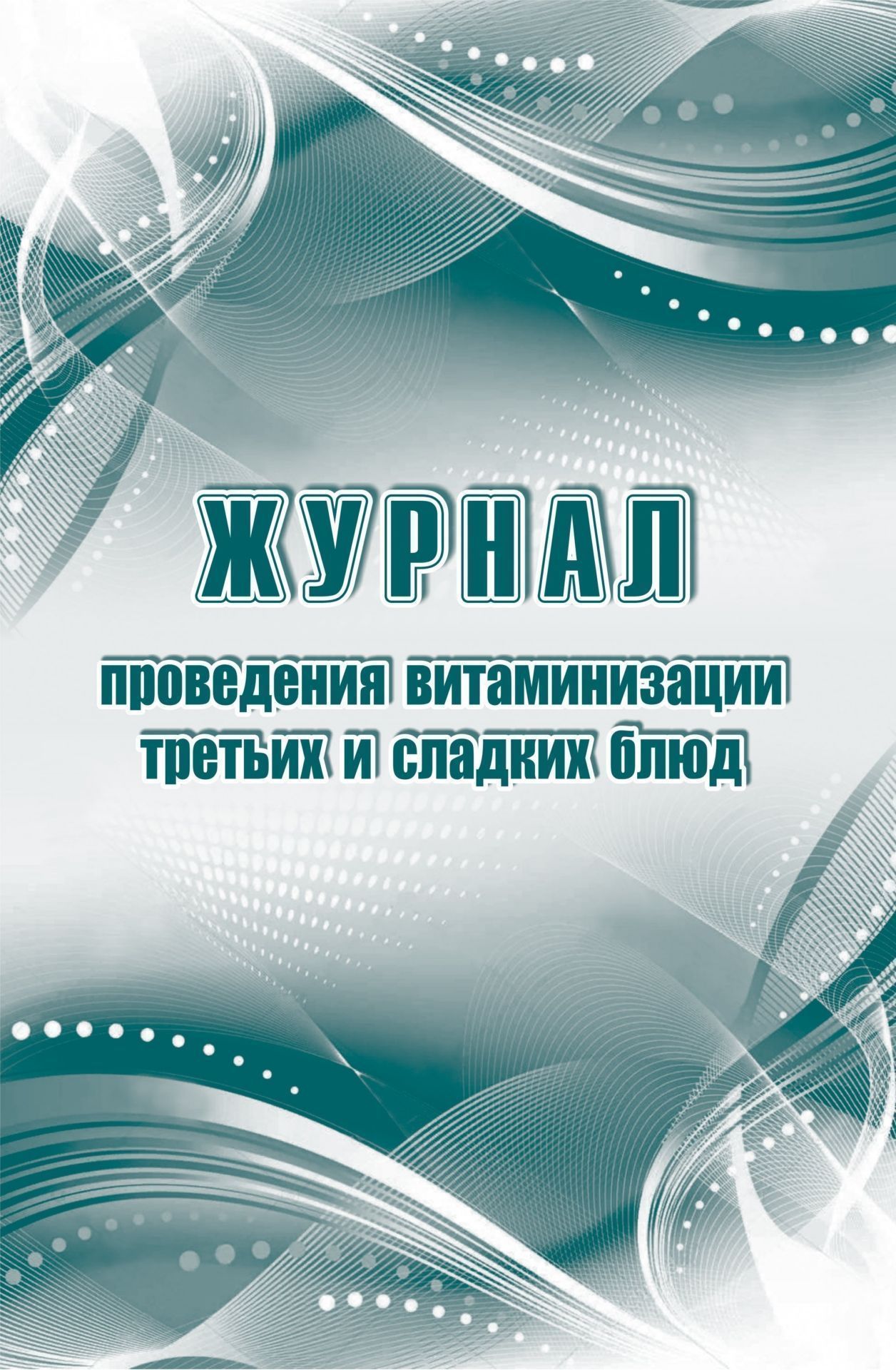 ЖУРНАЛ

проведения витаминизации третьих и сладких блюд